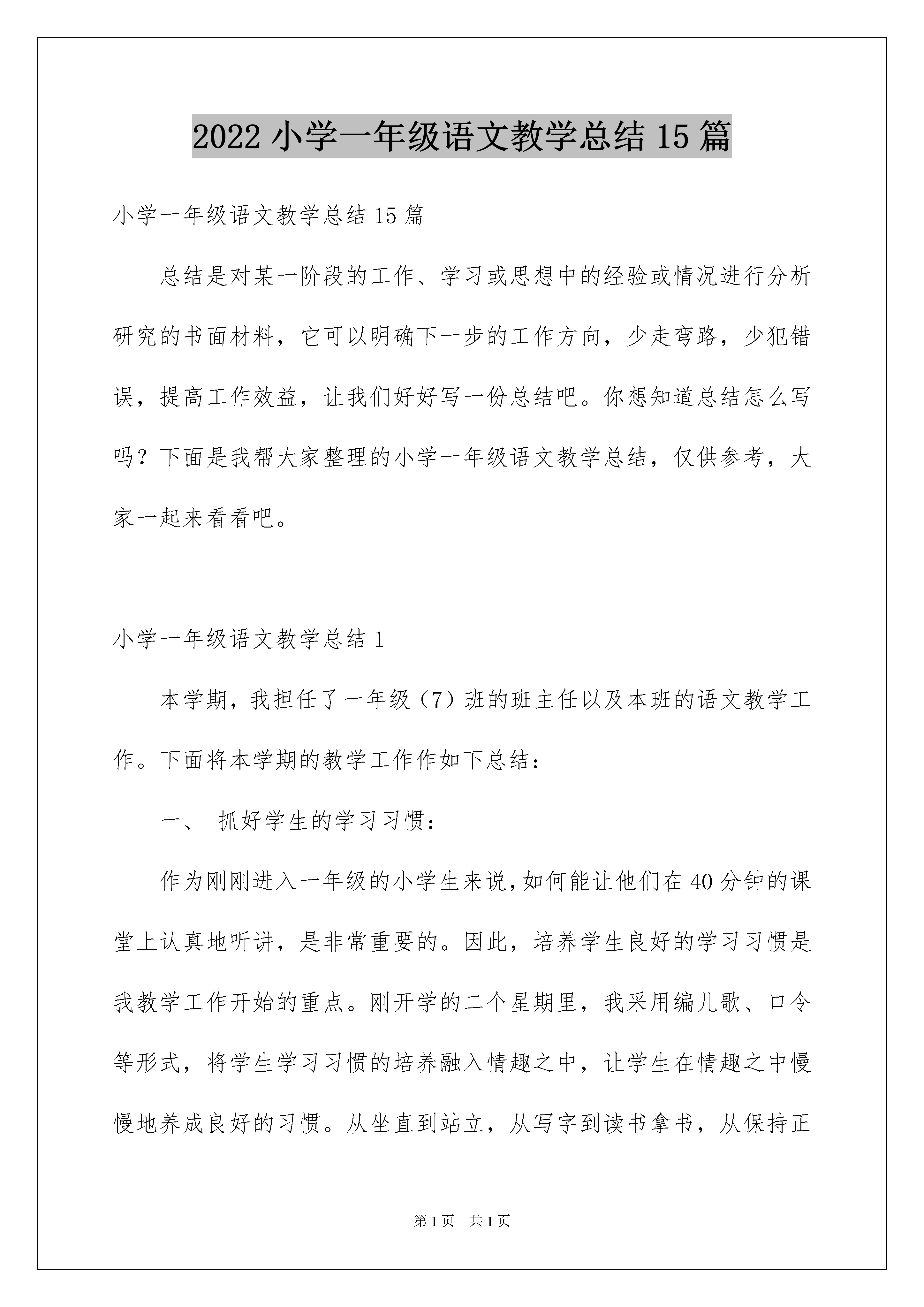 2022 小学一年级语文教学总结 15 篇

小学一年级语文教学总结 15 篇

总结是对某一阶段的工作、学习或思想中的经验或情况进行分析研究的书面材料，它可以明确下一步的工作方向，少走弯路，少犯错误，提高工作效益，让我们好好写一份总结吧。你想知道总结怎么写吗？下面是我帮大家整理的小学一年级语文教学总结，仅供参考，大家一起来看看吧。

小学一年级语文教学总结 1

本学期，我担任了一年级（7）班的班主任以及本班的语文教学工作。下面将本学期的教学工作作如下总结：

一、 抓好学生的学习习惯：

作为刚刚进入一年级的小学生来说,如何能让他们在 40 分钟的课堂上认真地听讲，是非常重要的。因此，培养学生良好的学习习惯是我教学工作开始的重点。刚开学的二个星期里，我采用编儿歌、口令等形式，将学生学习习惯的培养融入情趣之中，让学生在情趣之中慢慢地养成良好的习惯。从坐直到站立，从写字到读书拿书，从保持正

第 1 页 共 1 页